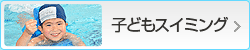 子どもスイミング